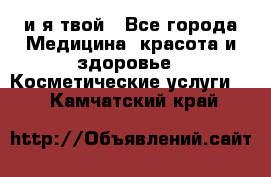 и я твой  Все города Медицина  красота и здоровье  Косметические услуги  Камчатский край

http://Объявлений.сайт